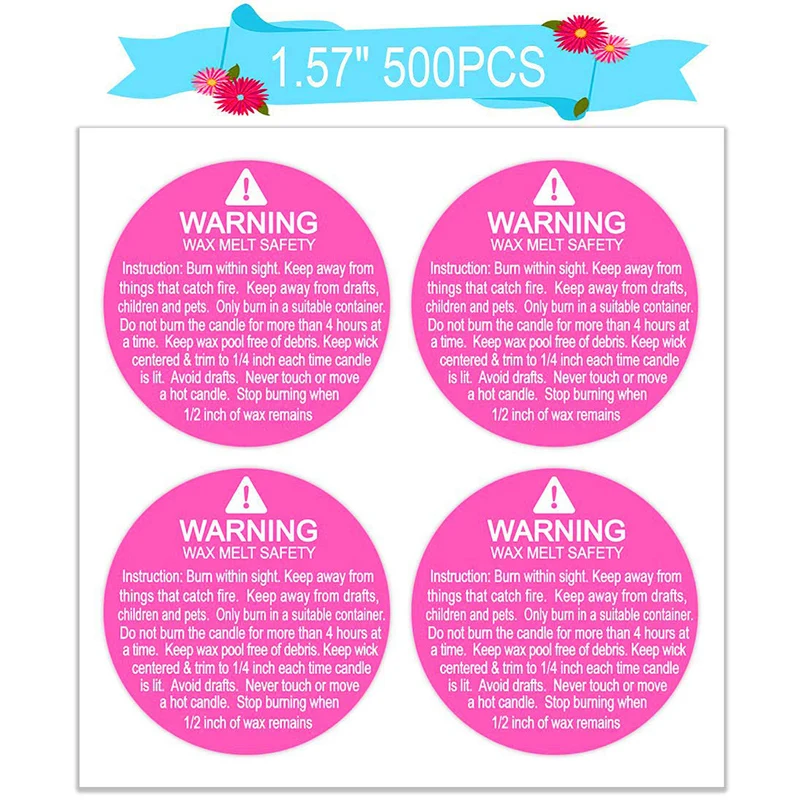 1.57" 500PCS

WARNING
WAX MELT SAFETY

Instruction: Burn within sight. Keep away from things that catch fire. Keep away from drafts, children and pets. Only burn in a suitable container. Do not burn the candle for more than 4 hours at a time. Keep wax pool free of debris. Keep wick centered & trim to 1/4 inch each time candle is lit. Avoid drafts. Never touch or move a hot candle. Stop burning when 1/2 inch of wax remains

WARNING
WAX MELT SAFETY

Instruction: Burn within sight. Keep away from things that catch fire. Keep away from drafts, children and pets. Only burn in a suitable container. Do not burn the candle for more than 4 hours at a time. Keep wax pool free of debris. Keep wick centered & trim to 1/4 inch each time candle is lit. Avoid drafts. Never touch or move a hot candle. Stop burning when 1/2 inch of wax remains

WARNING
WAX MELT SAFETY

Instruction: Burn within sight. Keep away from things that catch fire. Keep away from drafts, children and pets. Only burn in a suitable container. Do not burn the candle for more than 4 hours at a time. Keep wax pool free of debris. Keep wick centered & trim to 1/4 inch each time candle is lit. Avoid drafts. Never touch or move a hot candle. Stop burning when 1/2 inch of wax remains

WARNING
WAX MELT SAFETY

Instruction: Burn within sight. Keep away from things that catch fire. Keep away from drafts, children and pets. Only burn in a suitable container. Do not burn the candle for more than 4 hours at a time. Keep wax pool free of debris. Keep wick centered & trim to 1/4 inch each time candle is lit. Avoid drafts. Never touch or move a hot candle. Stop burning when 1/2 inch of wax remains